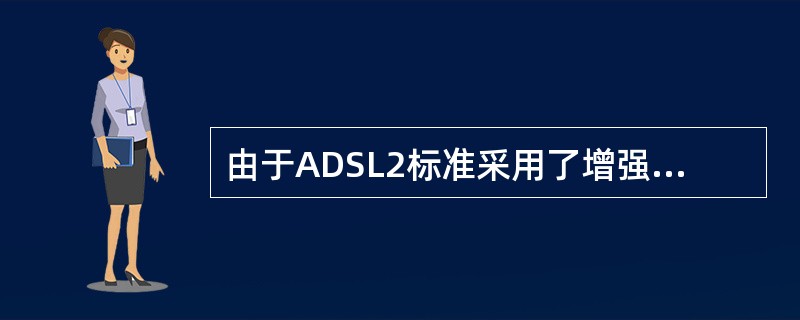 由于ADSL2标准采用了增强...